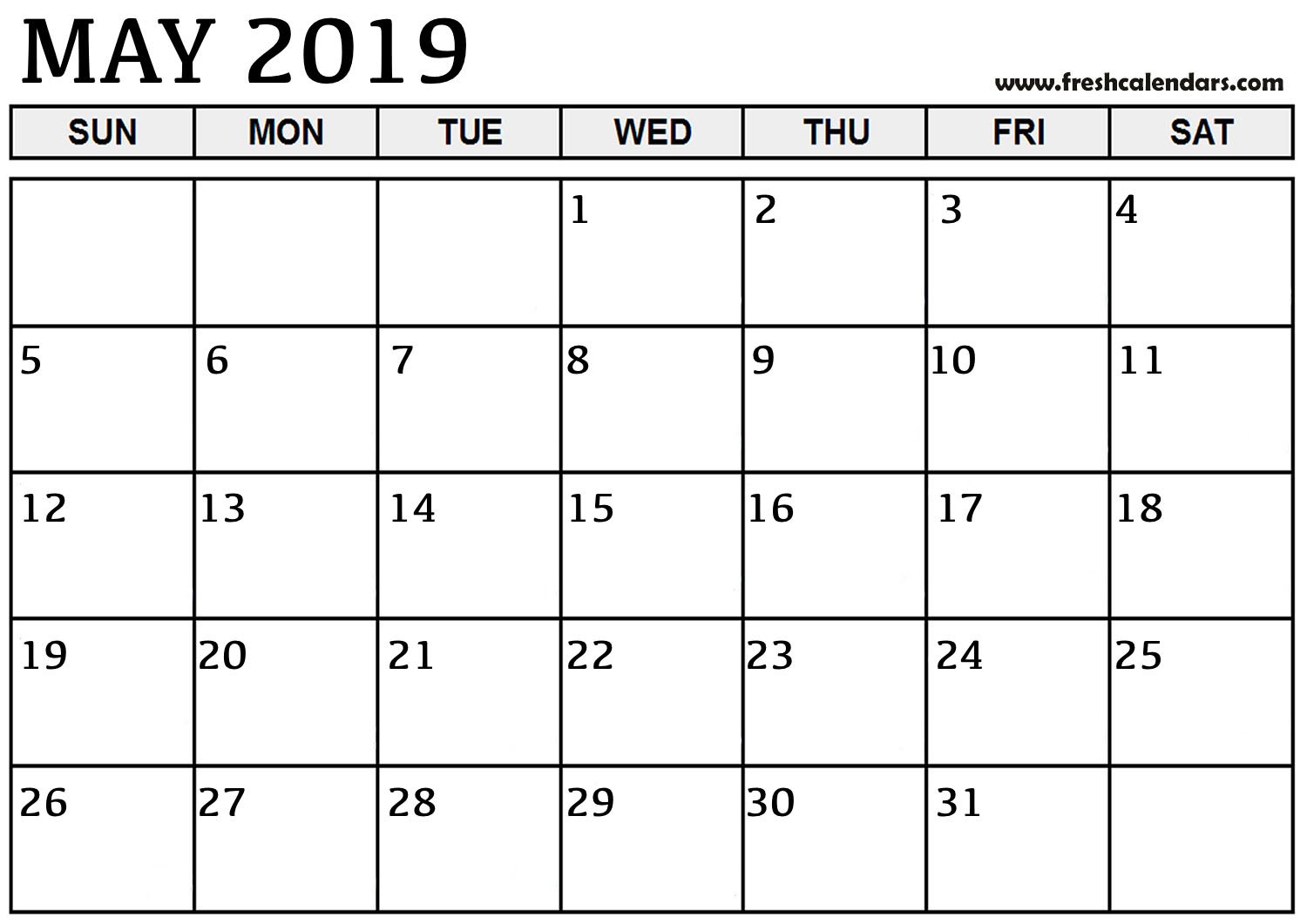 MAY 2019

www.freshcalendars.com

| SUN | MON | TUE | WED | THU | FRI | SAT |
|---|---|---|---|---|---|---|
| | | | 1 | 2 | 3 | 4 |
| 5 | 6 | 7 | 8 | 9 | 10 | 11 |
| 12 | 13 | 14 | 15 | 16 | 17 | 18 |
| 19 | 20 | 21 | 22 | 23 | 24 | 25 |
| 26 | 27 | 28 | 29 | 30 | 31 | |